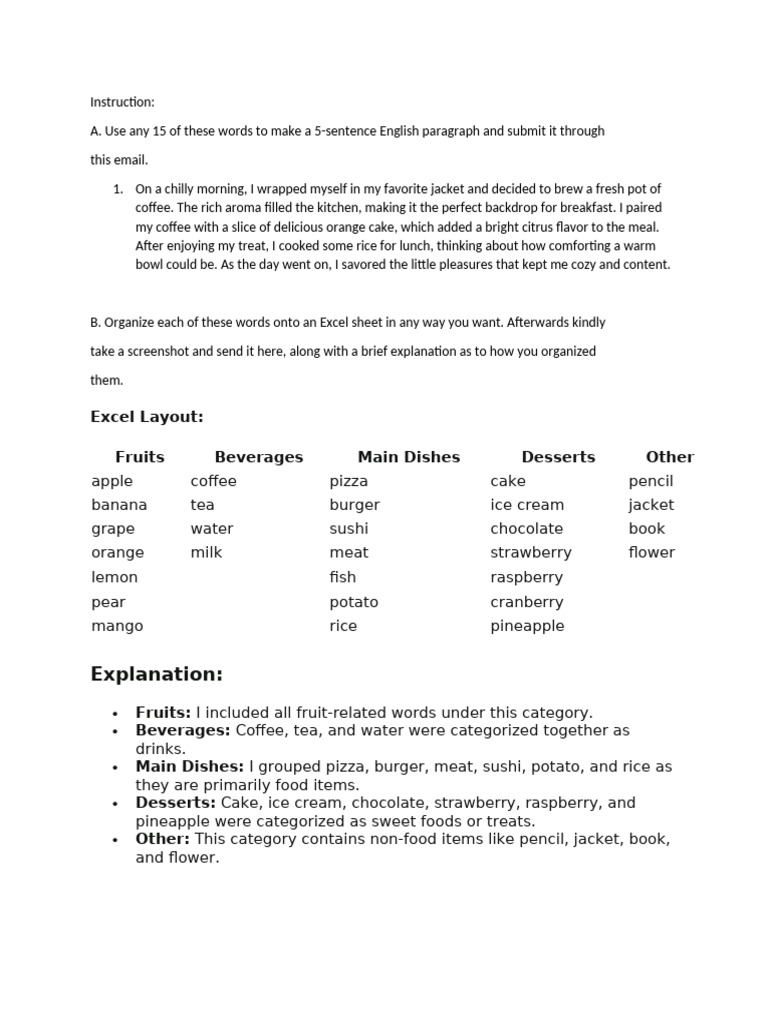 Instruction:

A. Use any 15 of these words to make a 5-sentence English paragraph and submit it through this email.

1. On a chilly morning, I wrapped myself in my favorite jacket and decided to brew a fresh pot of coffee. The rich aroma filled the kitchen, making it the perfect backdrop for breakfast. I paired my coffee with a slice of delicious orange cake, which added a bright citrus flavor to the meal. After enjoying my treat, I cooked some rice for lunch, thinking about how comforting a warm bowl could be. As the day went on, I savored the little pleasures that kept me cozy and content.

B. Organize each of these words onto an Excel sheet in any way you want. Afterwards kindly take a screenshot and send it here, along with a brief explanation as to how you organized them.

Excel Layout:

| Fruits | Beverages | Main Dishes | Desserts | Other |
|---|---|---|---|---|
| apple | coffee | pizza | cake | pencil |
| banana | tea | burger | ice cream | jacket |
| grape | water | sushi | chocolate | book |
| orange | milk | meat | strawberry | flower |
| lemon | | fish | raspberry | |
| pear | | potato | cranberry | |
| mango | | rice | pineapple | |

Explanation:

• Fruits: I included all fruit-related words under this category.
• Beverages: Coffee, tea, and water were categorized together as drinks.
• Main Dishes: I grouped pizza, burger, meat, sushi, potato, and rice as they are primarily food items.
• Desserts: Cake, ice cream, chocolate, strawberry, raspberry, and pineapple were categorized as sweet foods or treats.
• Other: This category contains non-food items like pencil, jacket, book, and flower.